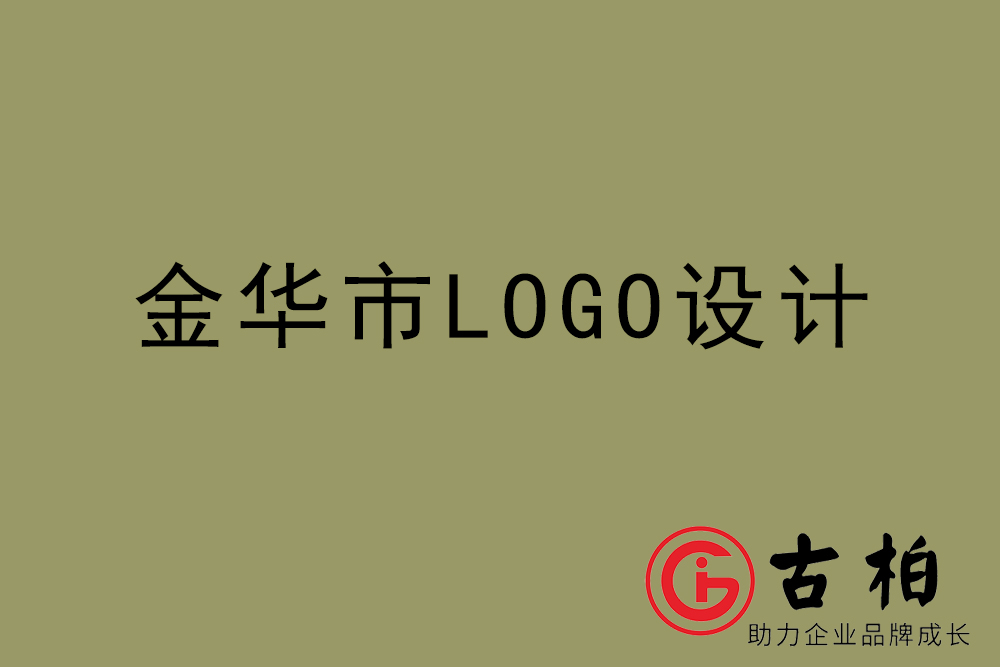 金华市LOGO设计

古柏
助力企业品牌成长